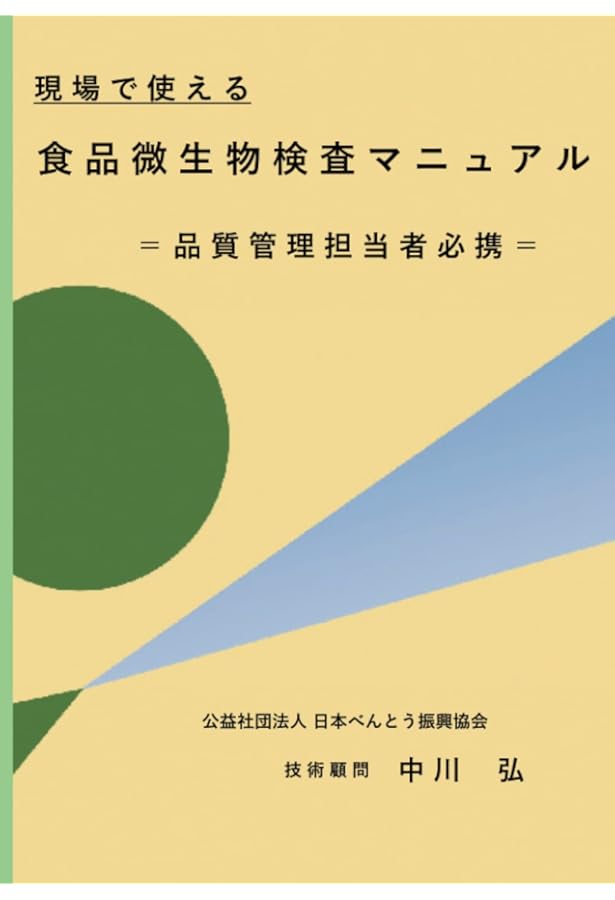 現場で使える

食品微生物検査マニュアル

＝品質管理担当者必携＝

公益社団法人 日本べんとう振興協会

技術顧問　中川　弘